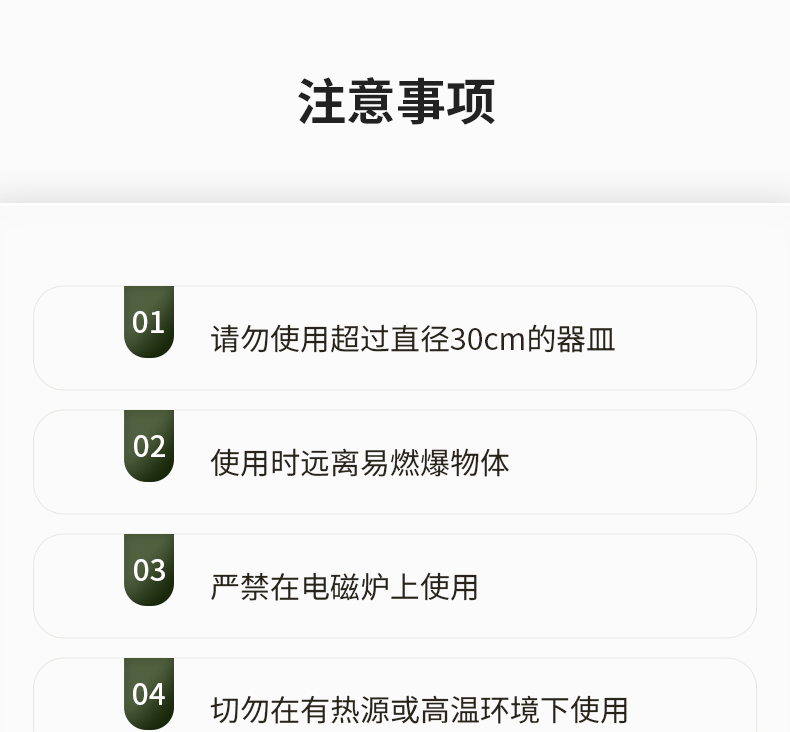 注意事项

01

请勿使用超过直径30cm的器皿

02

使用时远离易燃爆物体

03

严禁在电磁炉上使用

04

切勿在有热源或高温环境下使用